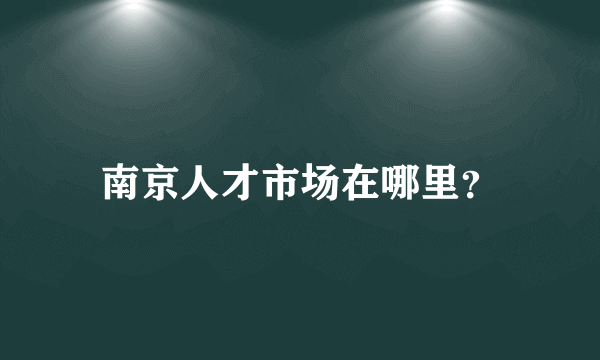 南京人才市场在哪里?